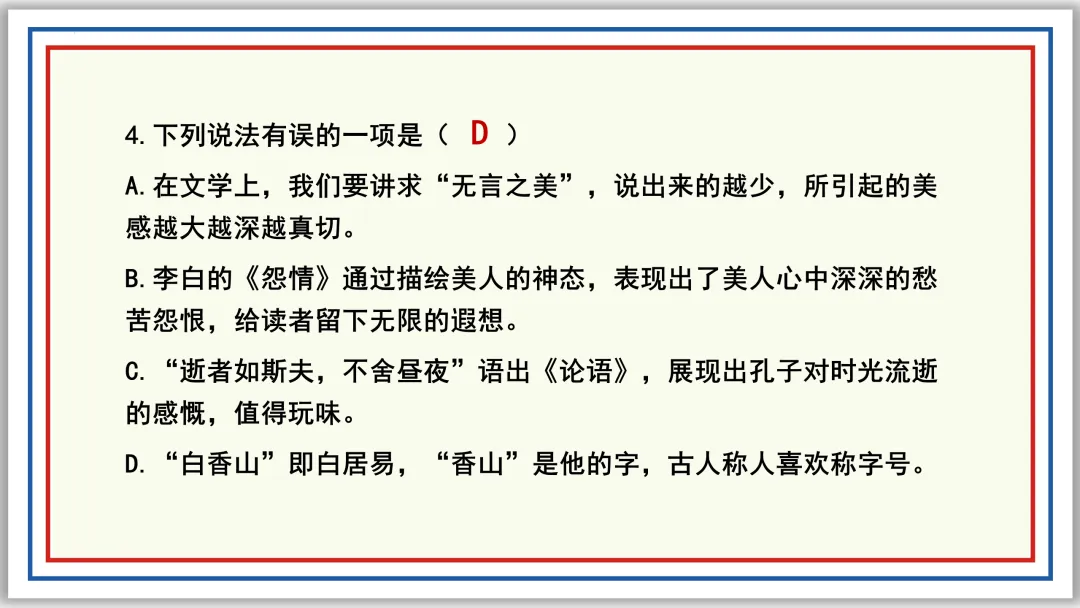 4.下列说法有误的一项是（ D ）

A.在文学上，我们要讲求“无言之美”，说出来的越少，所引起的美感越大越深越真切。

B.李白的《怨情》通过描绘美人的神态，表现出了美人心中深深的愁苦怨恨，给读者留下无限的遐想。

C.“逝者如斯夫，不舍昼夜”语出《论语》，展现出孔子对时光流逝的感慨，值得玩味。

D.“白香山”即白居易，“香山”是他的字，古人称人喜欢称字号。